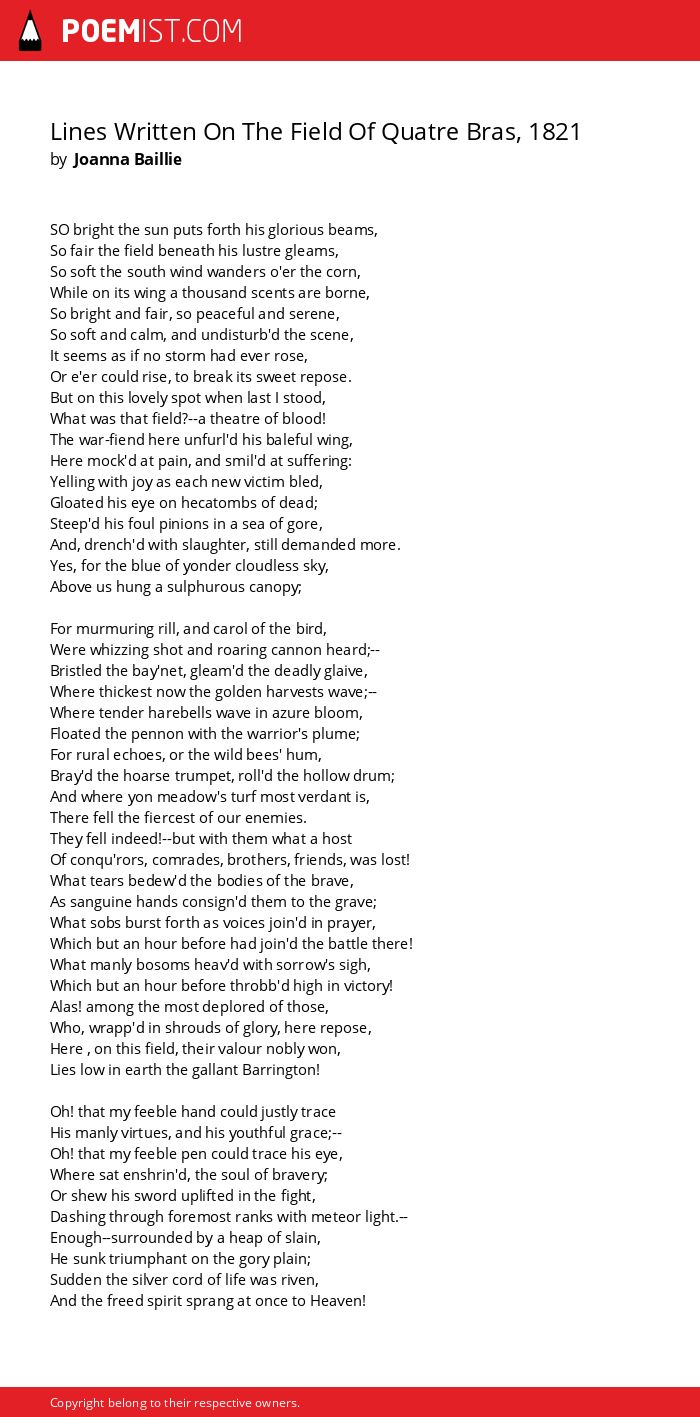 POEMIST.COM

Lines Written On The Field Of Quatre Bras, 1821
by Joanna Baillie

SO bright the sun puts forth his glorious beams,
So fair the field beneath his lustre gleams,
So soft the south wind wanders o'er the corn,
While on its wing a thousand scents are borne,
So bright and fair, so peaceful and serene,
So soft and calm, and undisturb'd the scene,
It seems as if no storm had ever rose,
Or e'er could rise, to break its sweet repose.
But on this lovely spot when last I stood,
What was that field?--a theatre of blood!
The war-fiend here unfurl'd his baleful wing,
Here mock'd at pain, and smil'd at suffering:
Yelling with joy as each new victim bled,
Gloated his eye on hecatombs of dead;
Steep'd his foul pinions in a sea of gore,
And, drench'd with slaughter, still demanded more.
Yes, for the blue of yonder cloudless sky,
Above us hung a sulphurous canopy;

For murmuring rill, and carol of the bird,
Were whizzing shot and roaring cannon heard;--
Bristled the bay'net, gleam'd the deadly glaive,
Where thickest now the golden harvests wave;--
Where tender harebells wave in azure bloom,
Floated the pennon with the warrior's plume;
For rural echoes, or the wild bees' hum,
Bray'd the hoarse trumpet, roll'd the hollow drum;
And where yon meadow's turf most verdant is,
There fell the fiercest of our enemies.
They fell indeed!--but with them what a host
Of conqu'rors, comrades, brothers, friends, was lost!
What tears bedew'd the bodies of the brave,
As sanguine hands consign'd them to the grave;
What sobs burst forth as voices join'd in prayer,
Which but an hour before had join'd the battle there!
What manly bosoms heav'd with sorrow's sigh,
Which but an hour before throbb'd high in victory!
Alas! among the most deplored of those,
Who, wrapp'd in shrouds of glory, here repose,
Here , on this field, their valour nobly won,
Lies low in earth the gallant Barrington!

Oh! that my feeble hand could justly trace
His manly virtues, and his youthful grace;--
Oh! that my feeble pen could trace his eye,
Where sat enshrin'd, the soul of bravery;
Or shew his sword uplifted in the fight,
Dashing through foremost ranks with meteor light.--
Enough--surrounded by a heap of slain,
He sunk triumphant on the gory plain;
Sudden the silver cord of life was riven,
And the freed spirit sprang at once to Heaven!

Copyright belong to their respective owners.